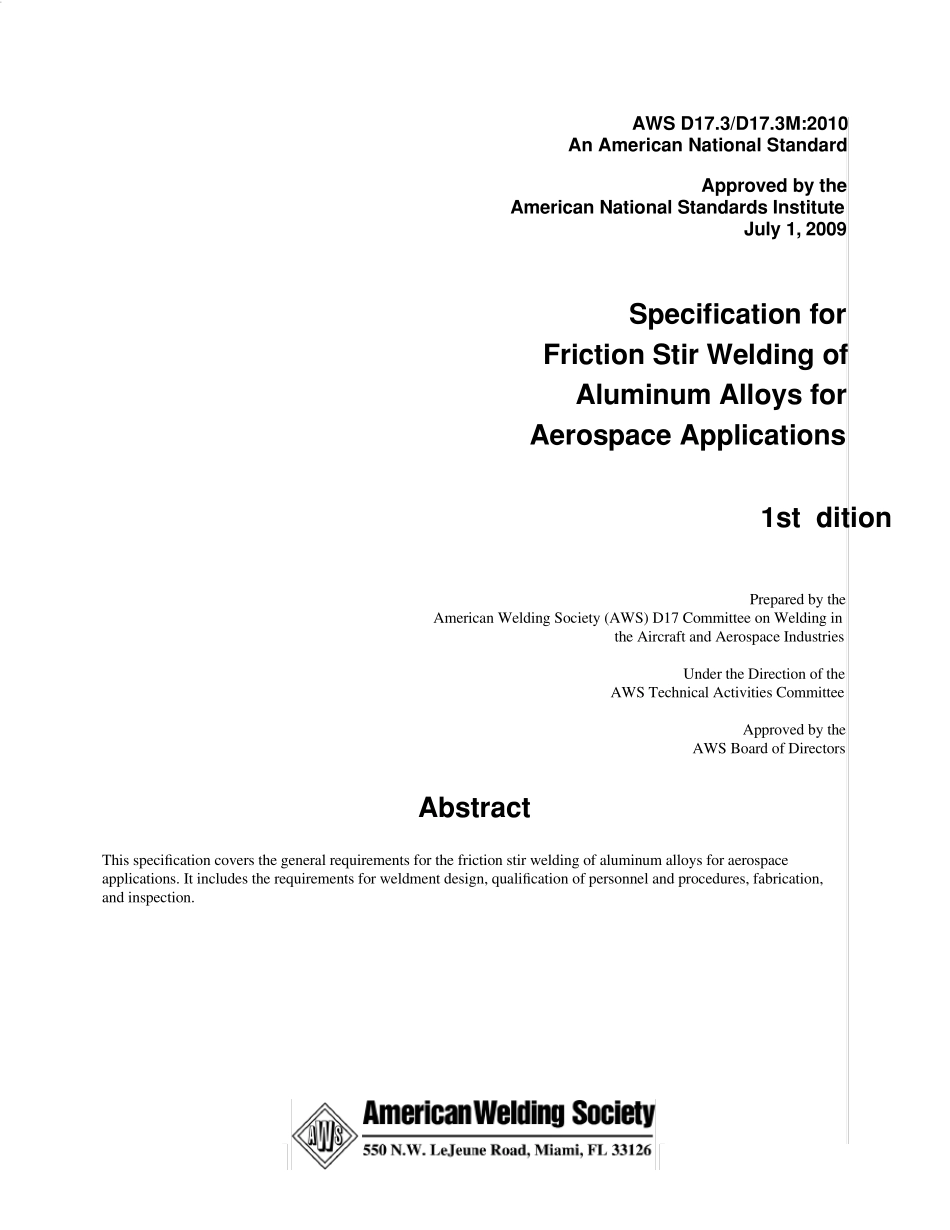 AWS D17.3/D17.3M:2010
An American National Standard

Approved by the
American National Standards Institute
July 1, 2009

Specification for
Friction Stir Welding of
Aluminum Alloys for
Aerospace Applications

1st dition

Prepared by the
American Welding Society (AWS) D17 Committee on Welding in
the Aircraft and Aerospace Industries

Under the Direction of the
AWS Technical Activities Committee

Approved by the
AWS Board of Directors

Abstract

This specification covers the general requirements for the friction stir welding of aluminum alloys for aerospace applications. It includes the requirements for weldment design, qualification of personnel and procedures, fabrication, and inspection.

AWS
American Welding Society
550 N.W. LeJeune Road, Miami, FL 33126